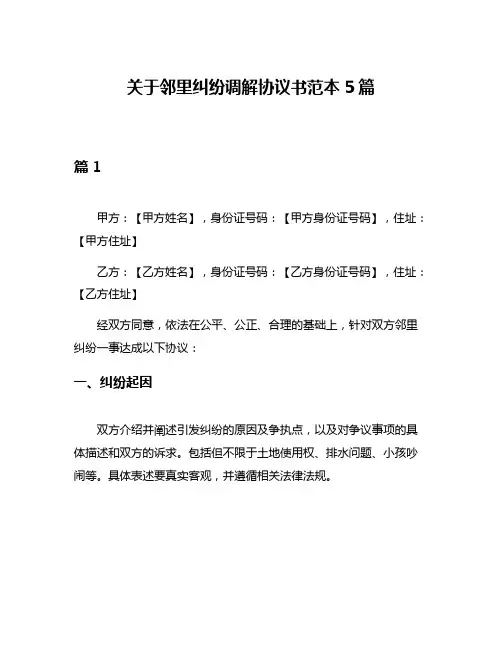 关于邻里纠纷调解协议书范本 5 篇

篇 1

甲方：【甲方姓名】，身份证号码：【甲方身份证号码】，住址：【甲方住址】

乙方：【乙方姓名】，身份证号码：【乙方身份证号码】，住址：【乙方住址】

经双方同意，依法在公平、公正、合理的基础上，针对双方邻里纠纷一事达成以下协议：

一、纠纷起因

双方介绍并阐述引发纠纷的原因及争执点，以及对争议事项的具体描述和双方的诉求。包括但不限于土地使用权、排水问题、小孩吵闹等。具体表述要真实客观，并遵循相关法律法规。